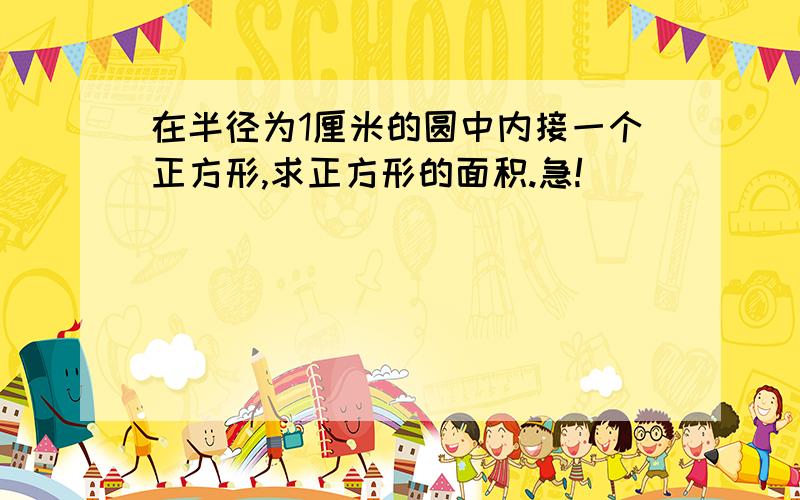 SCHOOL

在半径为1厘米的圆中内接一个正方形,求正方形的面积.急!